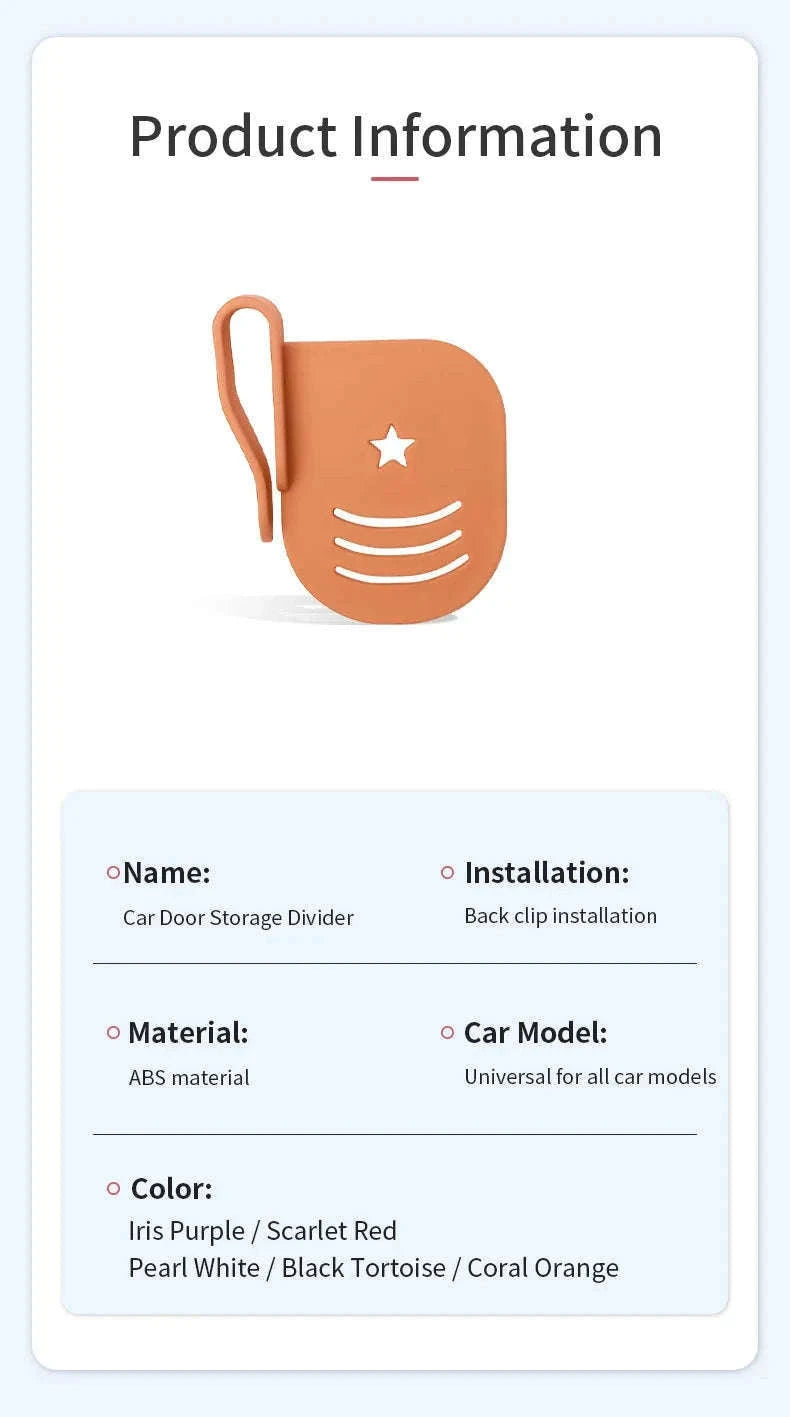 Product Information

Name:
Car Door Storage Divider

Installation:
Back clip installation

Material:
ABS material

Car Model:
Universal for all car models

Color:
Iris Purple / Scarlet Red
Pearl White / Black Tortoise / Coral Orange